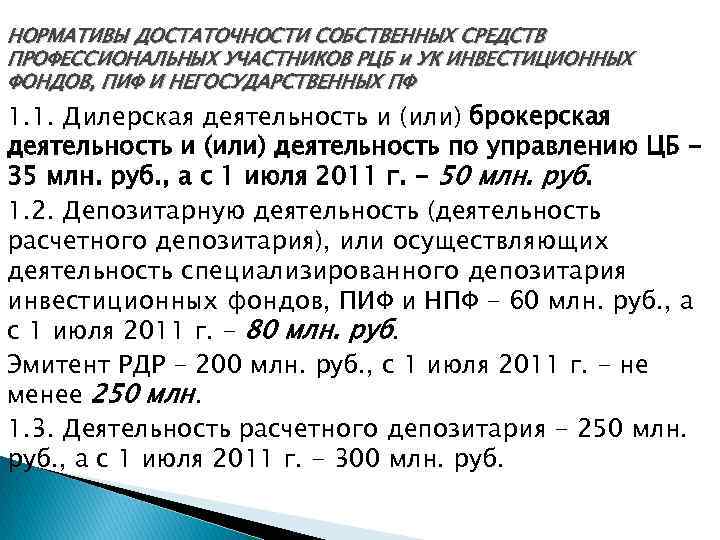 НОРМАТИВЫ ДОСТАТОЧНОСТИ СОБСТВЕННЫХ СРЕДСТВ ПРОФЕССИОНАЛЬНЫХ УЧАСТНИКОВ РЦБ и УК ИНВЕСТИЦИОННЫХ ФОНДОВ, ПИФ И НЕГОСУДАРСТВЕННЫХ ПФ

1.1. Дилерская деятельность и (или) брокерская деятельность и (или) деятельность по управлению ЦБ - 35 млн. руб., а с 1 июля 2011 г. - 50 млн. руб.

1.2. Депозитарную деятельность (деятельность расчетного депозитария), или осуществляющих деятельность специализированного депозитария инвестиционных фондов, ПИФ и НПФ - 60 млн. руб., а с 1 июля 2011 г. - 80 млн. руб.

Эмитент РДР - 200 млн. руб., с 1 июля 2011 г. - не менее 250 млн.

1.3. Деятельность расчетного депозитария - 250 млн. руб., а с 1 июля 2011 г. - 300 млн. руб.